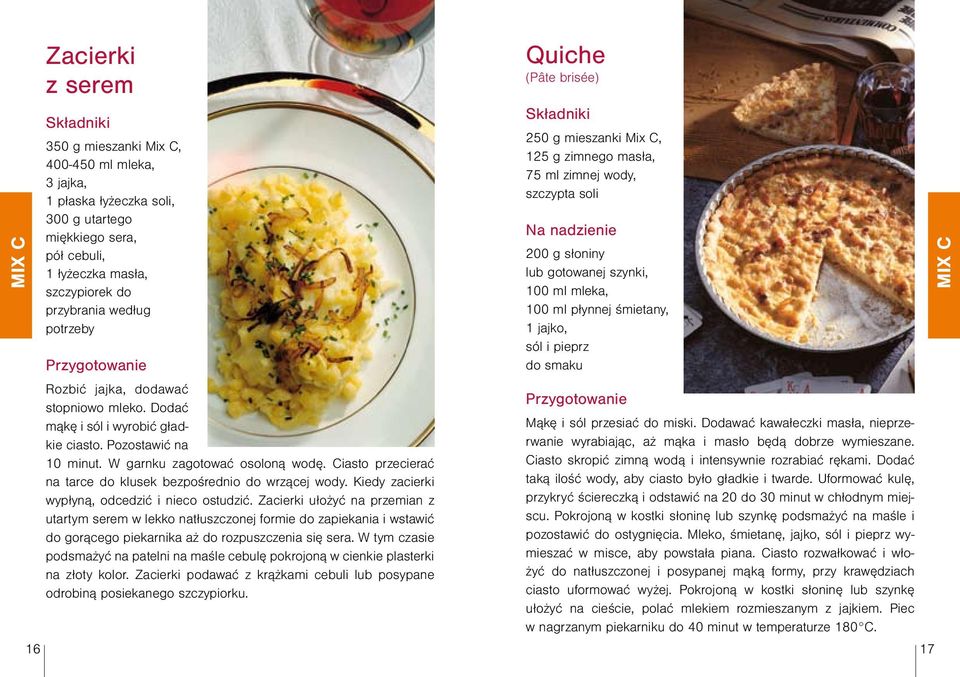 MIX C

Zacierki z serem

Składniki
350 g mieszanki Mix C,
400-450 ml mleka,
3 jajka,
1 płaska łyżeczka soli,
300 g utartego miękkiego sera,
pół cebuli,
1 łyżeczka masła,
szczypiorek do przybrania według potrzeby

Przygotowanie
Rozbić jajka, dodawać stopniowo mleko. Dodać mąkę i sól i wyrobić gładkie ciasto. Pozostawić na 10 minut. W garnku zagotować osoloną wodę. Ciasto przecierać na tarce do klusek bezpośrednio do wrzącej wody. Kiedy zacierki wypłyną, odcedzić i nieco ostudzić. Zacierki ułożyć na przemian z utartym serem w lekko natłuszczonej formie do zapiekania i wstawić do gorącego piekarnika aż do rozpuszczenia się sera. W tym czasie podsmażyć na patelni na maśle cebulę pokrojoną w cienkie plasterki na złoty kolor. Zacierki podawać z krążkami cebuli lub posypane odrobiną posiekanego szczypiorku.

16

Quiche
(Pâte brisée)

Składniki
250 g mieszanki Mix C,
125 g zimnego masła,
75 ml zimnej wody,
szczypta soli

Na nadzienie
200 g słoniny lub gotowanej szynki,
100 ml mleka,
100 ml płynnej śmietany,
1 jajko,
sól i pieprz do smaku

Przygotowanie
Mąkę i sól przesiać do miski. Dodawać kawałeczki masła, nieprzerwanie wyrabiając, aż mąka i masło będą dobrze wymieszane. Ciasto skropić zimną wodą i intensywnie rozrabiać rękami. Dodać taką ilość wody, aby ciasto było gładkie i twarde. Uformować kulę, przykryć ściereczką i odstawić na 20 do 30 minut w chłodnym miejscu. Pokrojoną w kostki słoninę lub szynkę podsmażyć na maśle i pozostawić do ostygnięcia. Mleko, śmietanę, jajko, sól i pieprz wymieszać w misce, aby powstała piana. Ciasto rozwałkować i włożyć do natłuszczonej i posypanej mąką formy, przy krawędziach ciasto uformować wyżej. Pokrojoną w kostki słoninę lub szynkę ułożyć na cieście, polać mlekiem rozmieszanym z jajkiem. Piec w nagrzanym piekarniku do 40 minut w temperaturze 180°C.

MIX C

17